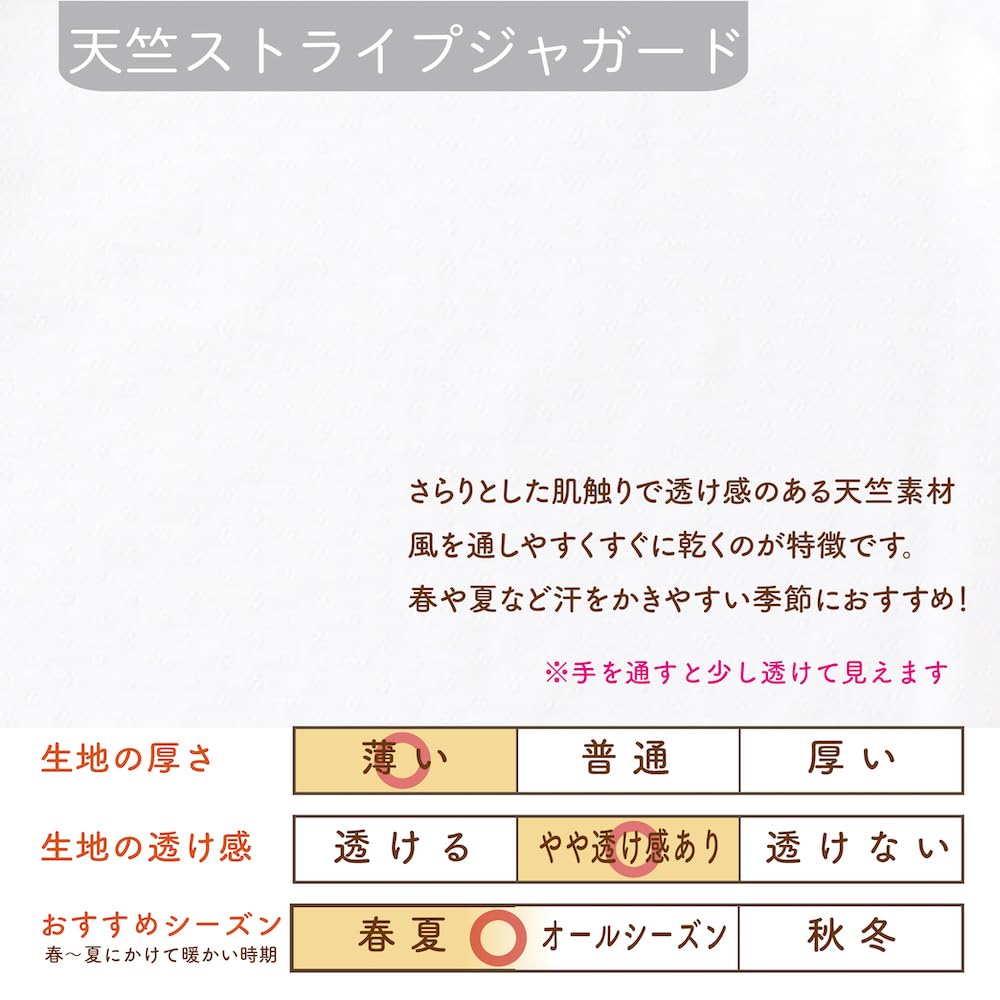 天竺ストライプジャガード

さらりとした肌触りで透け感のある天竺素材
風を通しやすくすぐに乾くのが特徴です。
春や夏など汗をかきやすい季節におすすめ!

※手を通すと少し透けて見えます

生地の厚さ 薄い 普通 厚い

生地の透け感 透ける やや透け感あり 透けない

おすすめシーズン
春~夏にかけて暖かい時期 春夏 オールシーズン 秋冬